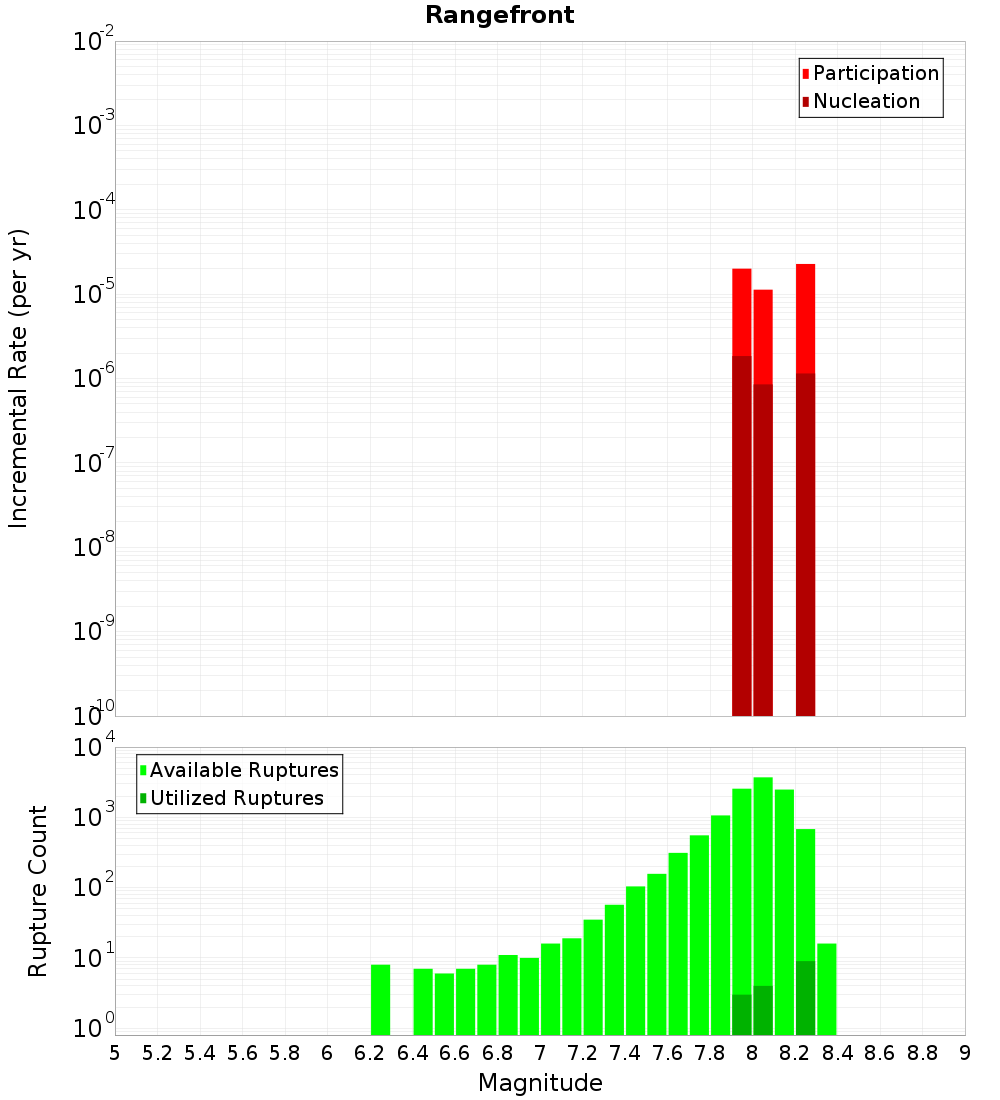 Rangefront

Participation
Nucleation

Incremental Rate (per yr)

$10^{-2}$
$10^{-3}$
$10^{-4}$
$10^{-5}$
$10^{-6}$
$10^{-7}$
$10^{-8}$
$10^{-9}$
$10^{-10}$

Available Ruptures
Utilized Ruptures

Rupture Count

$10^{4}$
$10^{3}$
$10^{2}$
$10^{1}$
$10^{0}$

5 5.2 5.4 5.6 5.8 6 6.2 6.4 6.6 6.8 7 7.2 7.4 7.6 7.8 8 8.2 8.4 8.6 8.8 9

Magnitude